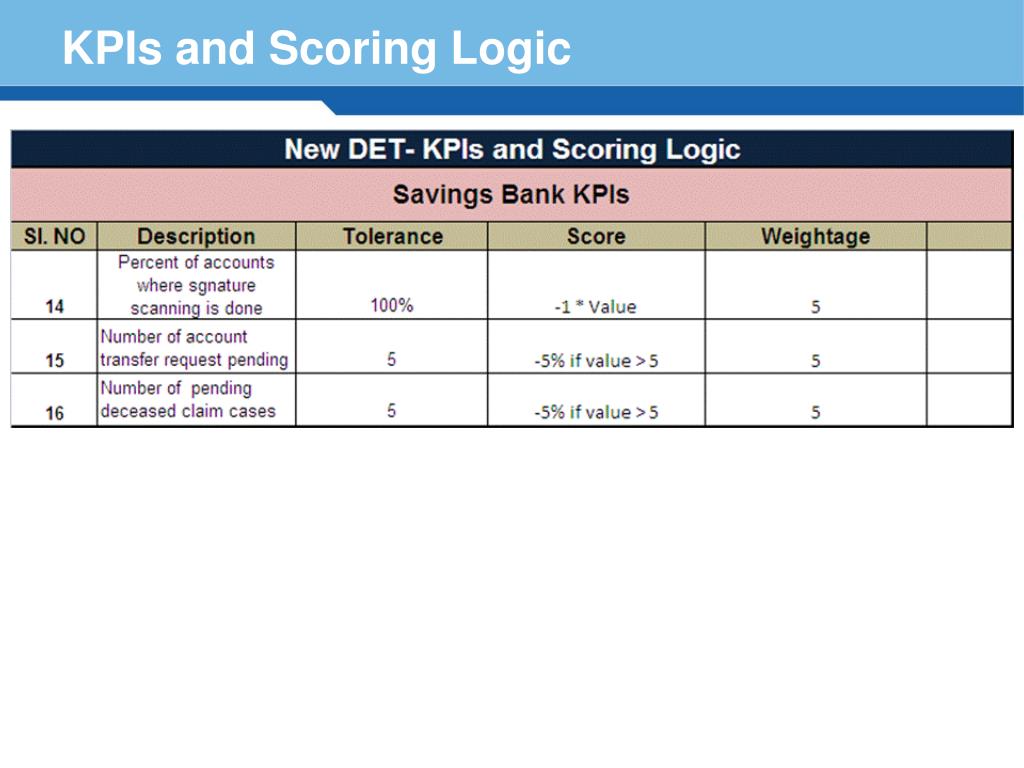 KPIs and Scoring Logic

New DET- KPIs and Scoring Logic

Savings Bank KPIs

| Sl. NO | Description | Tolerance | Score | Weightage | |
|---|---|---|---|---|---|
| 14 | Percent of accounts where sgnature scanning is done | 100% | -1 * Value | 5 | |
| 15 | Number of account transfer request pending | 5 | -5% if value > 5 | 5 | |
| 16 | Number of pending deceased claim cases | 5 | -5% if value > 5 | 5 | |